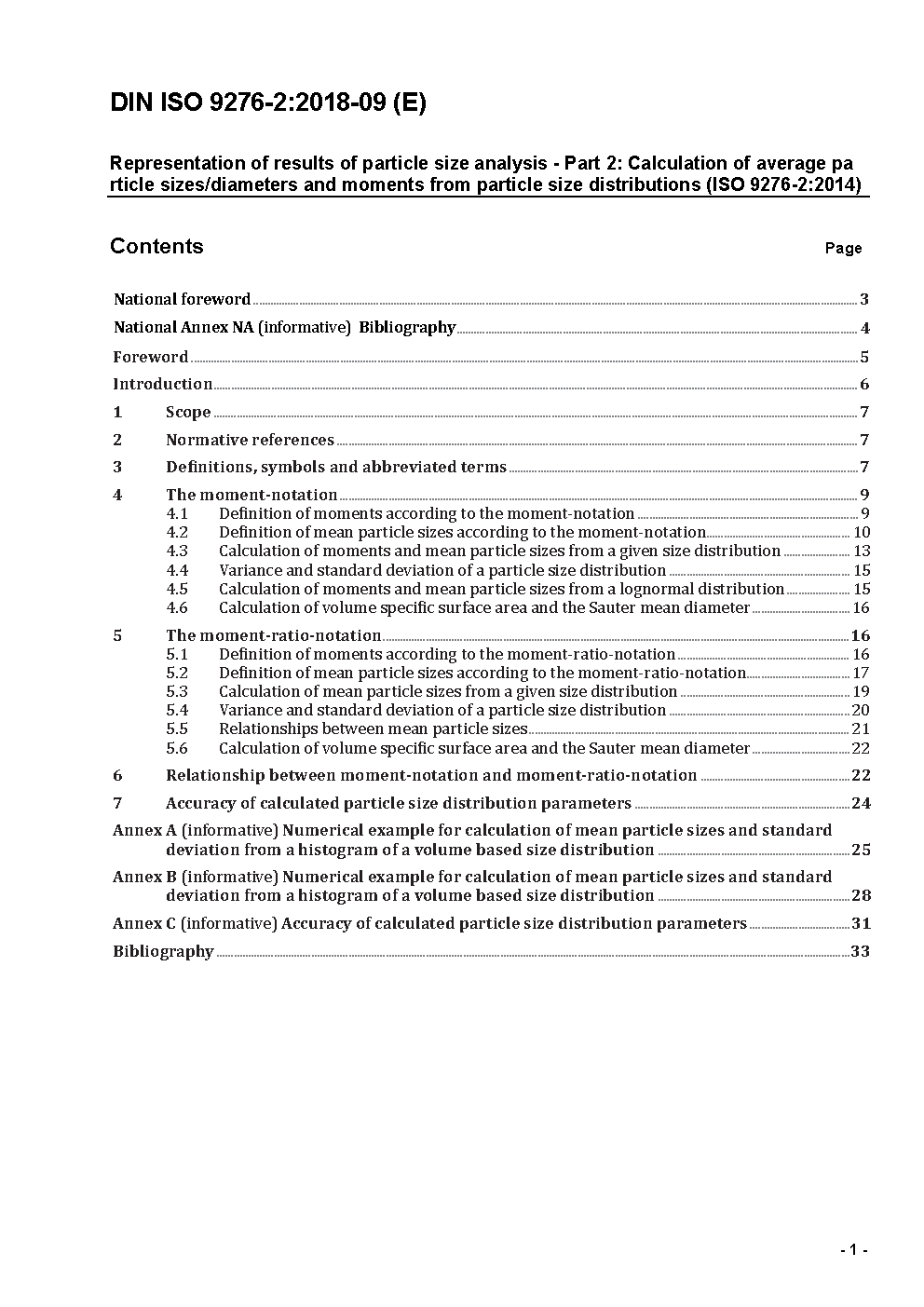 DIN ISO 9276-2:2018-09 (E)

Representation of results of particle size analysis - Part 2: Calculation of average pa rticle sizes/diameters and moments from particle size distributions (ISO 9276-2:2014)

Contents Page

National foreword 3
National Annex NA (informative) Bibliography 4
Foreword 5
Introduction 6
1 Scope 7
2 Normative references 7
3 Definitions, symbols and abbreviated terms 7
4 The moment-notation 9
4.1 Definition of moments according to the moment-notation 9
4.2 Definition of mean particle sizes according to the moment-notation 10
4.3 Calculation of moments and mean particle sizes from a given size distribution 13
4.4 Variance and standard deviation of a particle size distribution 15
4.5 Calculation of moments and mean particle sizes from a lognormal distribution 15
4.6 Calculation of volume specific surface area and the Sauter mean diameter 16
5 The moment-ratio-notation 16
5.1 Definition of moments according to the moment-ratio-notation 16
5.2 Definition of mean particle sizes according to the moment-ratio-notation 17
5.3 Calculation of mean particle sizes from a given size distribution 19
5.4 Variance and standard deviation of a particle size distribution 20
5.5 Relationships between mean particle sizes 21
5.6 Calculation of volume specific surface area and the Sauter mean diameter 22
6 Relationship between moment-notation and moment-ratio-notation 22
7 Accuracy of calculated particle size distribution parameters 24
Annex A (informative) Numerical example for calculation of mean particle sizes and standard deviation from a histogram of a volume based size distribution 25
Annex B (informative) Numerical example for calculation of mean particle sizes and standard deviation from a histogram of a volume based size distribution 28
Annex C (informative) Accuracy of calculated particle size distribution parameters 31
Bibliography 33

- 1 -